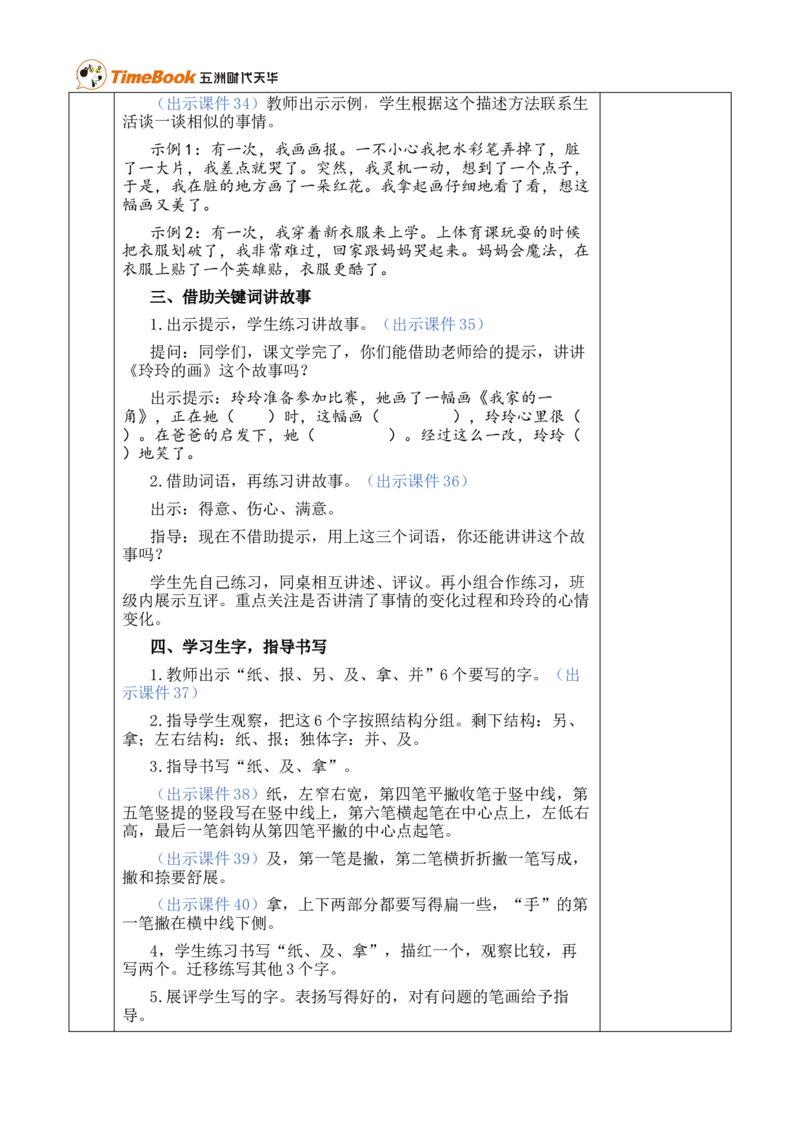 TimeBook 五洲时代天华

（出示课件34）教师出示示例，学生根据这个描述方法联系生活谈一谈相似的事情。

示例1：有一次，我画画报。一不小心我把水彩笔弄掉了，脏了一大片，我差点就哭了。突然，我灵机一动，想到了一个点子，于是，我在脏的地方画了一朵红花。我拿起画仔细地看了看，想这幅画又美了。

示例2：有一次，我穿着新衣服来上学。上体育课玩耍的时候把衣服划破了，我非常难过，回家跟妈妈哭起来。妈妈会魔法，在衣服上贴了一个英雄贴，衣服更酷了。

三、借助关键词讲故事

1.出示提示，学生练习讲故事。（出示课件35）

提问：同学们，课文学完了，你们能借助老师给的提示，讲讲《玲玲的画》这个故事吗？

出示提示：玲玲准备参加比赛，她画了一幅画《我家的一角》，正在她（ ）时，这幅画（ ），玲玲心里很（ ）。在爸爸的启发下，她（ ）。经过这么一改，玲玲（ ）地笑了。

2.借助词语，再练习讲故事。（出示课件36）

出示：得意、伤心、满意。

指导：现在不借助提示，用上这三个词语，你还能讲讲这个故事吗？

学生先自己练习，同桌相互讲述、评议。再小组合作练习，班级内展示互评。重点关注是否讲清了事情的变化过程和玲玲的心情变化。

四、学习生字，指导书写

1.教师出示“纸、报、另、及、拿、并”6个要写的字。（出示课件37）

2.指导学生观察，把这6个字按照结构分组。剩下结构：另、拿；左右结构：纸、报；独体字：并、及。

3.指导书写“纸、及、拿”。

（出示课件38）纸，左窄右宽，第四笔平撇收笔于竖中线，第五笔竖提的竖段写在竖中线上，第六笔横起笔在中心点上，左低右高，最后一笔斜钩从第四笔平撇的中心点起笔。

（出示课件39）及，第一笔是撇，第二笔横折折撇一笔写成，撇和捺要舒展。

（出示课件40）拿，上下两部分都要写得扁一些，“手”的第一笔撇在横中线下侧。

4，学生练习书写“纸、及、拿”，描红一个，观察比较，再写两个。迁移练写其他3个字。

5.展评学生写的字。表扬写得好的，对有问题的笔画给予指导。